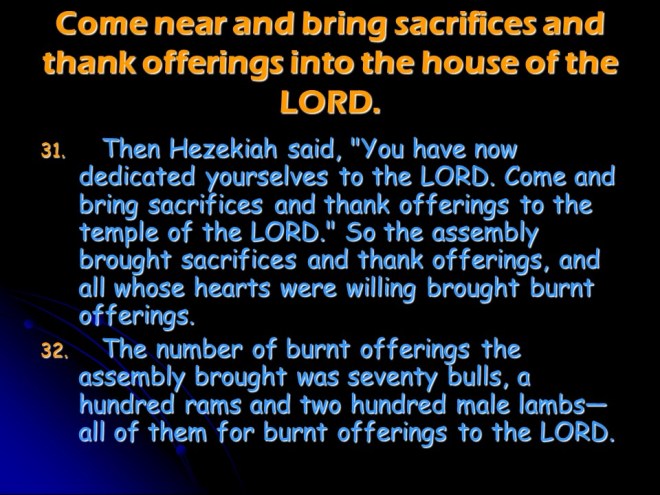 Come near and bring sacrifices and thank offerings into the house of the LORD.

31. Then Hezekiah said, "You have now dedicated yourselves to the LORD. Come and bring sacrifices and thank offerings to the temple of the LORD." So the assembly brought sacrifices and thank offerings, and all whose hearts were willing brought burnt offerings.

32. The number of burnt offerings the assembly brought was seventy bulls, a hundred rams and two hundred male lambs—all of them for burnt offerings to the LORD.